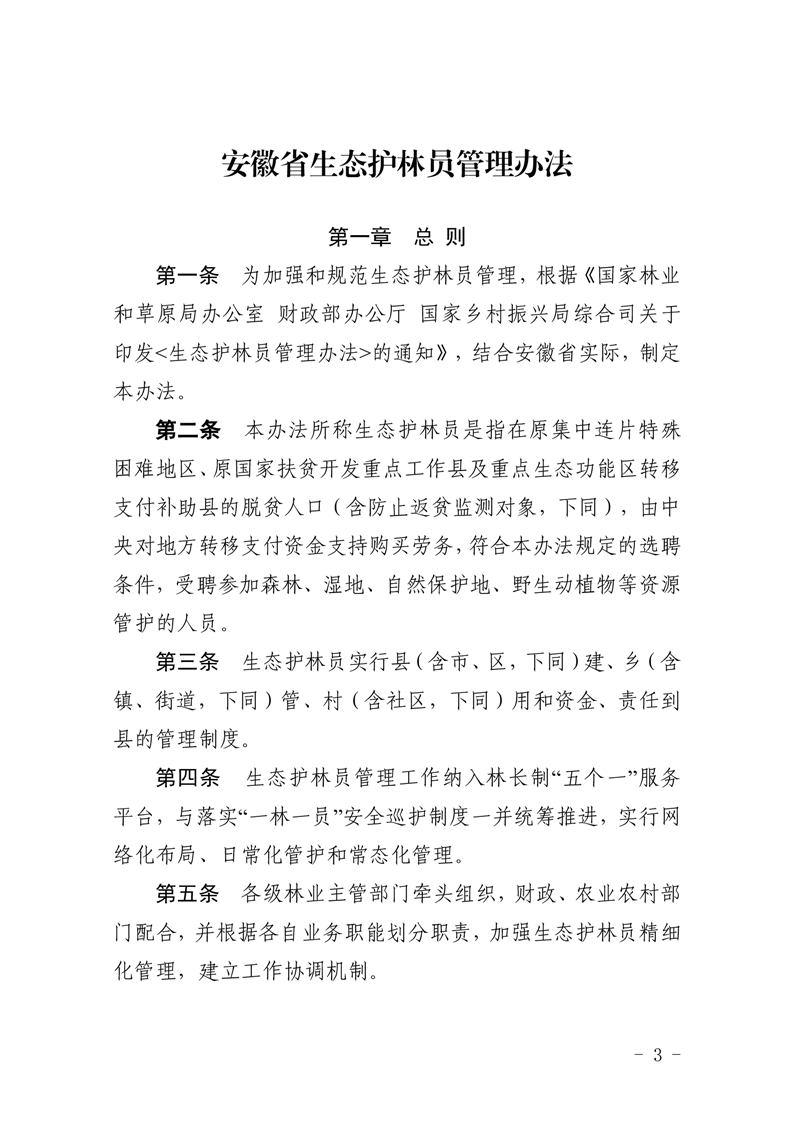 安徽省生态护林员管理办法

第一章　总 则

第一条　为加强和规范生态护林员管理，根据《国家林业和草原局办公室 财政部办公厅 国家乡村振兴局综合司关于印发<生态护林员管理办法>的通知》，结合安徽省实际，制定本办法。

第二条　本办法所称生态护林员是指在原集中连片特殊困难地区、原国家扶贫开发重点工作县及重点生态功能区转移支付补助县的脱贫人口（含防止返贫监测对象，下同），由中央对地方转移支付资金支持购买劳务，符合本办法规定的选聘条件，受聘参加森林、湿地、自然保护地、野生动植物等资源管护的人员。

第三条　生态护林员实行县（含市、区，下同）建、乡（含镇、街道，下同）管、村（含社区，下同）用和资金、责任到县的管理制度。

第四条　生态护林员管理工作纳入林长制“五个一”服务平台，与落实“一林一员”安全巡护制度一并统筹推进，实行网络化布局、日常化管护和常态化管理。

第五条　各级林业主管部门牵头组织，财政、农业农村部门配合，并根据各自业务职能划分职责，加强生态护林员精细化管理，建立工作协调机制。

- 3 -